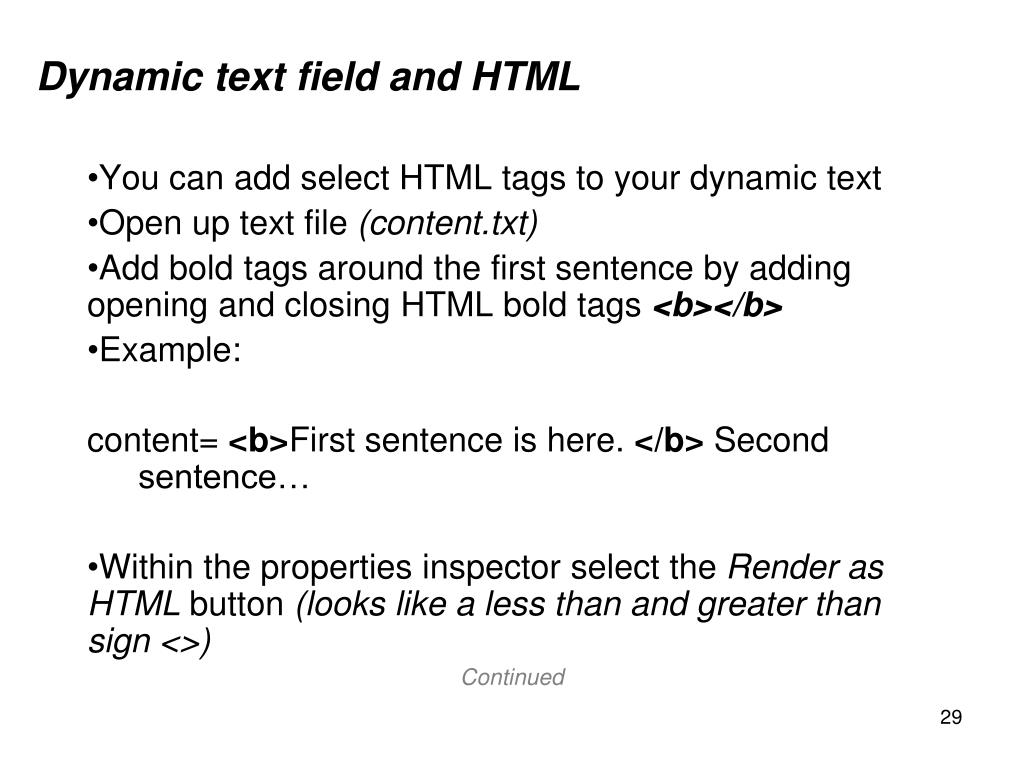 Dynamic text field and HTML

•You can add select HTML tags to your dynamic text

•Open up text file (content.txt)

•Add bold tags around the first sentence by adding opening and closing HTML bold tags <b></b>

•Example:

content= <b>First sentence is here. </b> Second sentence…

•Within the properties inspector select the Render as HTML button (looks like a less than and greater than sign <>)

Continued

29